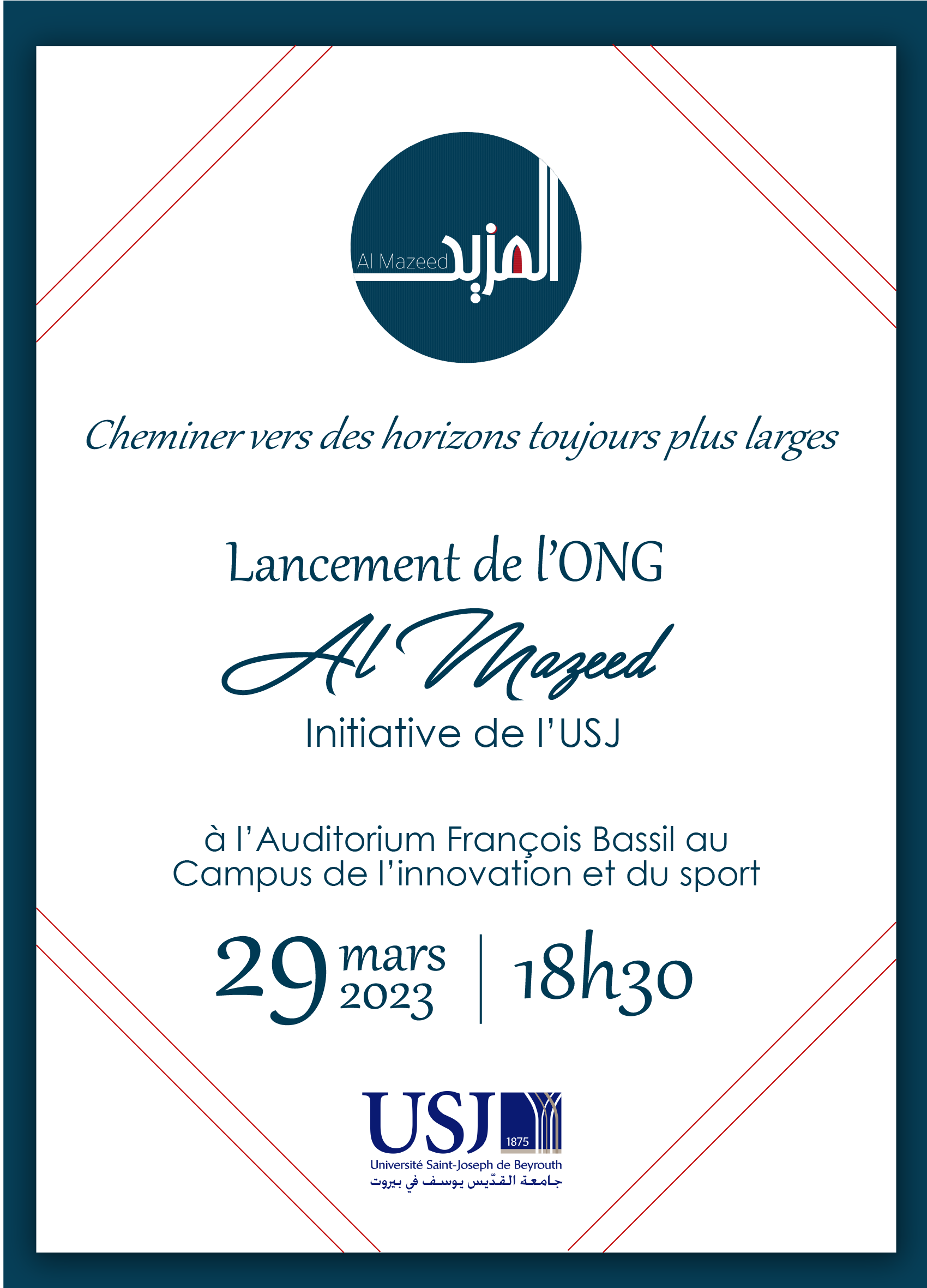 Al Mazeed المزيد

Cheminer vers des horizons toujours plus larges

Lancement de l'ONG
Al Mazeed
Initiative de l'USJ

à l'Auditorium François Bassil au Campus de l'innovation et du sport

29 mars 2023 | 18h30

USJ 1875
Université Saint-Joseph de Beyrouth
جامعة القدّيس يوسف في بيروت